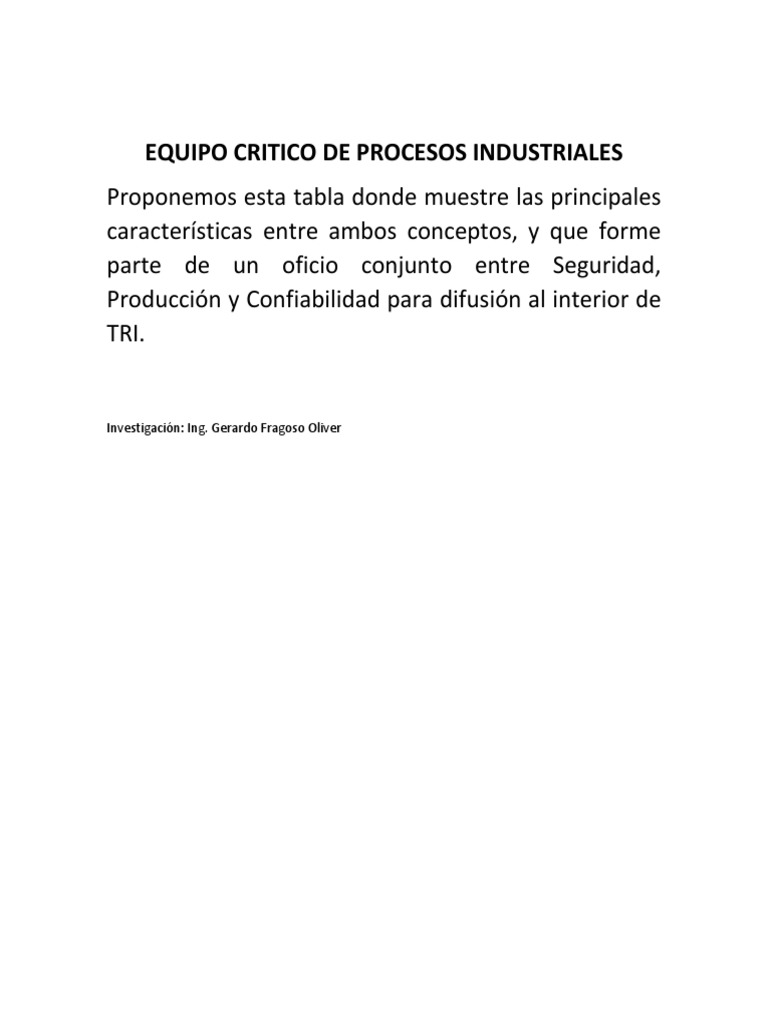 EQUIPO CRITICO DE PROCESOS INDUSTRIALES

Proponemos esta tabla donde muestre las principales características entre ambos conceptos, y que forme parte de un oficio conjunto entre Seguridad, Producción y Confiabilidad para difusión al interior de TRI.

Investigación: Ing. Gerardo Fragoso Oliver